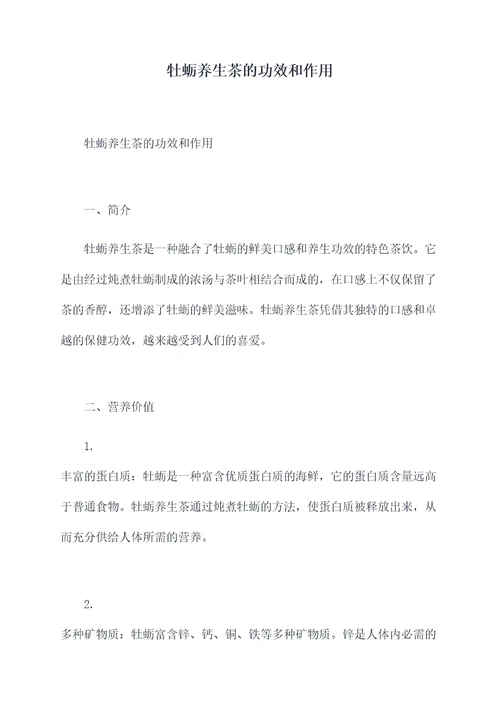 牡蛎养生茶的功效和作用

牡蛎养生茶的功效和作用

一、简介

牡蛎养生茶是一种融合了牡蛎的鲜美口感和养生功效的特色茶饮。它是由经过炖煮牡蛎制成的浓汤与茶叶相结合而成的，在口感上不仅保留了茶的香醇，还增添了牡蛎的鲜美滋味。牡蛎养生茶凭借其独特的口感和卓越的保健功效，越来越受到人们的喜爱。

二、营养价值

1.

丰富的蛋白质：牡蛎是一种富含优质蛋白质的海鲜，它的蛋白质含量远高于普通食物。牡蛎养生茶通过炖煮牡蛎的方法，使蛋白质被释放出来，从而充分供给人体所需的营养。

2.

多种矿物质：牡蛎富含锌、钙、铜、铁等多种矿物质。锌是人体内必需的